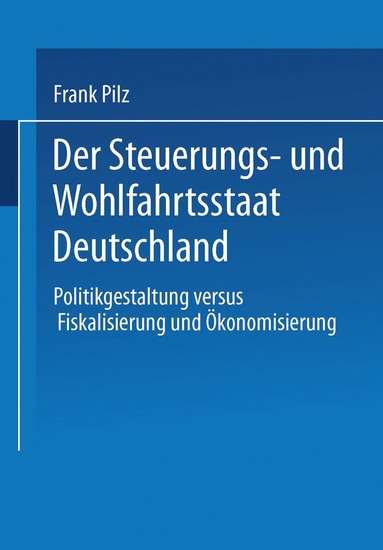 Frank Pilz

Der Steuerungs- und Wohlfahrtsstaat Deutschland

Politikgestaltung versus Fiskalisierung und Ökonomisierung